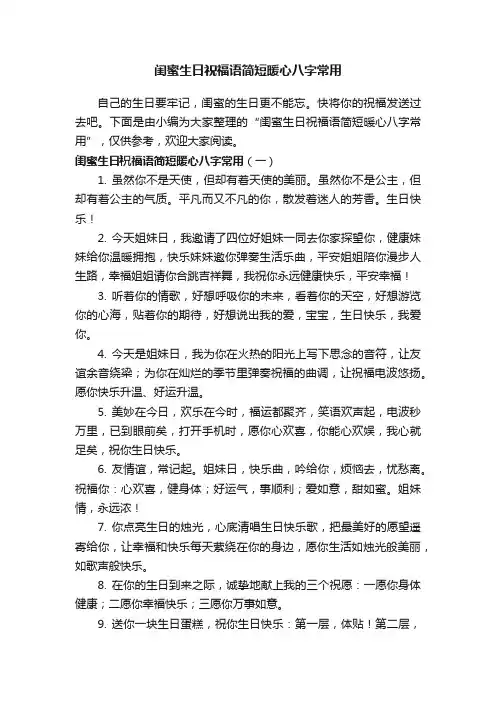 闺蜜生日祝福语简短暖心八字常用

自己的生日要牢记，闺蜜的生日更不能忘。快将你的祝福发送过去吧。下面是由小编为大家整理的“闺蜜生日祝福语简短暖心八字常用”，仅供参考，欢迎大家阅读。

闺蜜生日祝福语简短暖心八字常用（一）

1. 虽然你不是天使，但却有着天使的美丽。虽然你不是公主，但却有着公主的气质。平凡而又不凡的你，散发着迷人的芳香。生日快乐！

2. 今天姐妹日，我邀请了四位好姐妹一同去你家探望你，健康妹妹给你温暖拥抱，快乐妹妹邀你弹奏生活乐曲，平安姐姐陪你漫步人生路，幸福姐姐请你合跳吉祥舞，我祝你永远健康快乐，平安幸福！

3. 听着你的情歌，好想呼吸你的未来，看着你的天空，好想游览你的心海，贴着你的期待，好想说出我的爱，宝宝，生日快乐，我爱你。

4. 今天是姐妹日，我为你在火热的阳光上写下思念的音符，让友谊余音绕梁；为你在灿烂的季节里弹奏祝福的曲调，让祝福电波悠扬。愿你快乐升温、好运升温。

5. 美妙在今日，欢乐在今时，福运都聚齐，笑语欢声起，电波秒万里，已到眼前矣，打开手机时，愿你心欢喜，你能心欢娱，我心就足矣，祝你生日快乐。

6. 友情谊，常记起。姐妹日，快乐曲，吟给你，烦恼去，忧愁离。祝福你：心欢喜，健身体；好运气，事顺利；爱如意，甜如蜜。姐妹情，永远浓！

7. 你点亮生日的烛光，心底清唱生日快乐歌，把最美好的愿望遥寄给你，让幸福和快乐每天萦绕在你的身边，愿你生活如烛光般美丽，如歌声般快乐。

8. 在你的生日到来之际，诚挚地献上我的三个祝愿：一愿你身体健康；二愿你幸福快乐；三愿你万事如意。

9. 送你一块生日蛋糕，祝你生日快乐：第一层，体贴！第二层，